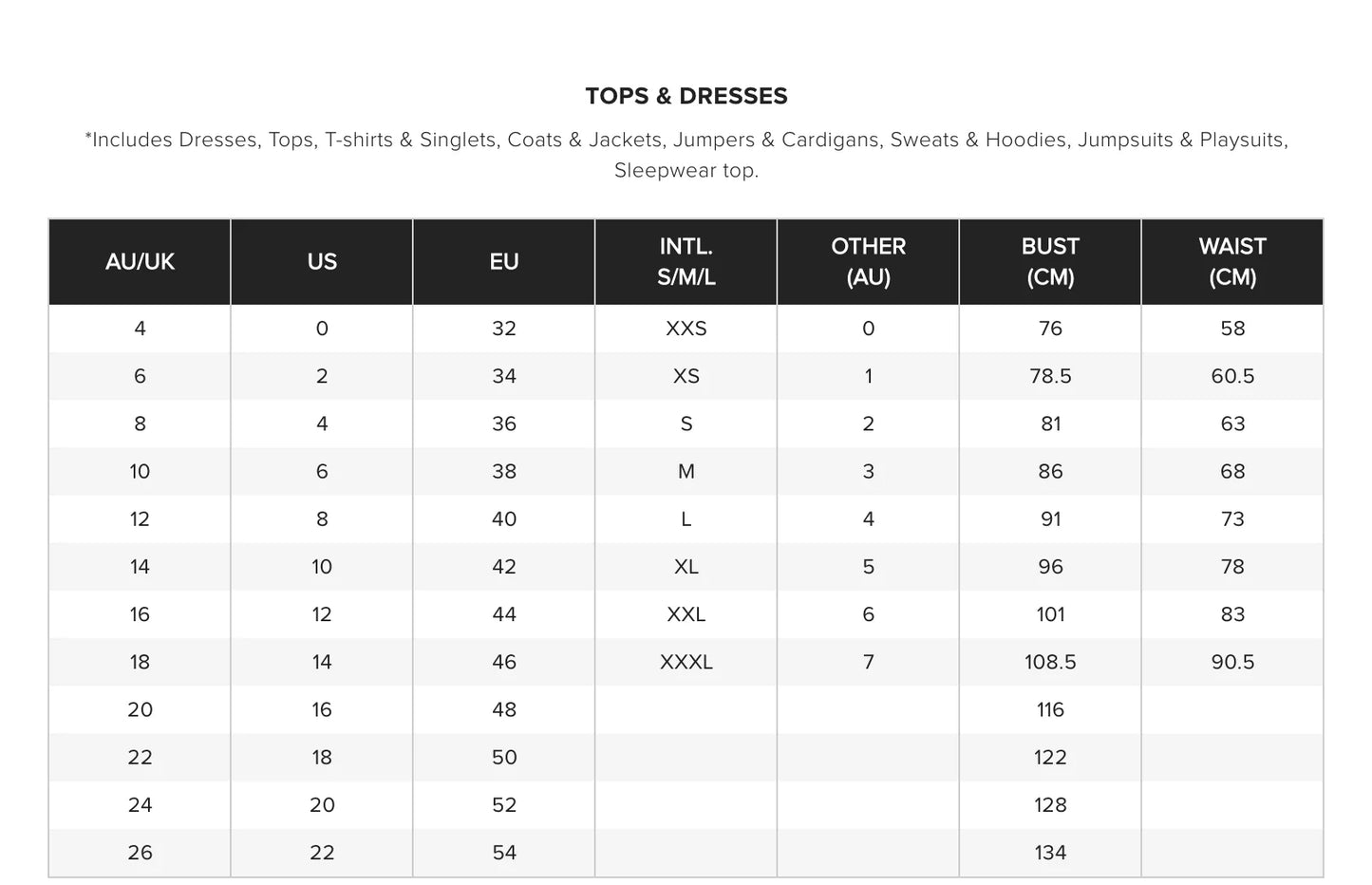 TOPS & DRESSES

*Includes Dresses, Tops, T-shirts & Singlets, Coats & Jackets, Jumpers & Cardigans, Sweats & Hoodies, Jumpsuits & Playsuits, Sleepwear top.

| AU/UK | US | EU | INTL. S/M/L | OTHER (AU) | BUST (CM) | WAIST (CM) |
|---|---|---|---|---|---|---|
| 4 | 0 | 32 | XXS | 0 | 76 | 58 |
| 6 | 2 | 34 | XS | 1 | 78.5 | 60.5 |
| 8 | 4 | 36 | S | 2 | 81 | 63 |
| 10 | 6 | 38 | M | 3 | 86 | 68 |
| 12 | 8 | 40 | L | 4 | 91 | 73 |
| 14 | 10 | 42 | XL | 5 | 96 | 78 |
| 16 | 12 | 44 | XXL | 6 | 101 | 83 |
| 18 | 14 | 46 | XXXL | 7 | 108.5 | 90.5 |
| 20 | 16 | 48 | | | 116 | |
| 22 | 18 | 50 | | | 122 | |
| 24 | 20 | 52 | | | 128 | |
| 26 | 22 | 54 | | | 134 | |